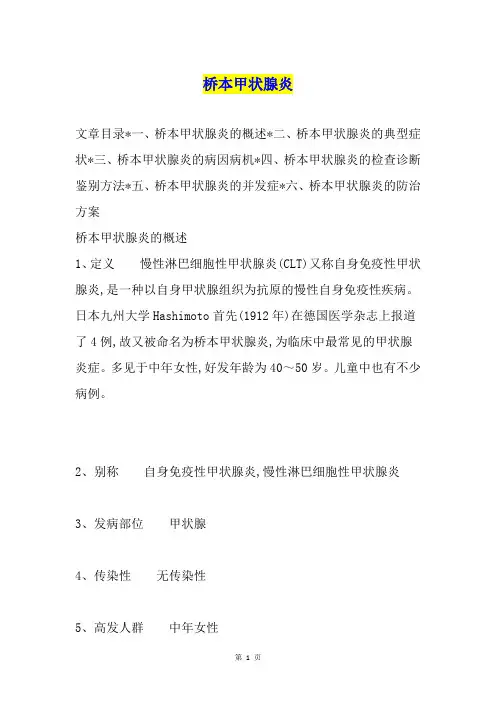 桥本甲状腺炎

文章目录*一、桥本甲状腺炎的概述*二、桥本甲状腺炎的典型症状*三、桥本甲状腺炎的病因病机*四、桥本甲状腺炎的检查诊断鉴别方法*五、桥本甲状腺炎的并发症*六、桥本甲状腺炎的防治方案

桥本甲状腺炎的概述

1、定义　　慢性淋巴细胞性甲状腺炎(CLT)又称自身免疫性甲状腺炎,是一种以自身甲状腺组织为抗原的慢性自身免疫性疾病。日本九州大学Hashimoto首先(1912年)在德国医学杂志上报道了4例,故又被命名为桥本甲状腺炎,为临床中最常见的甲状腺炎症。多见于中年女性,好发年龄为40～50岁。儿童中也有不少病例。

2、别称　　自身免疫性甲状腺炎,慢性淋巴细胞性甲状腺炎

3、发病部位　　甲状腺

4、传染性　　无传染性

5、高发人群　　中年女性

第 1 页